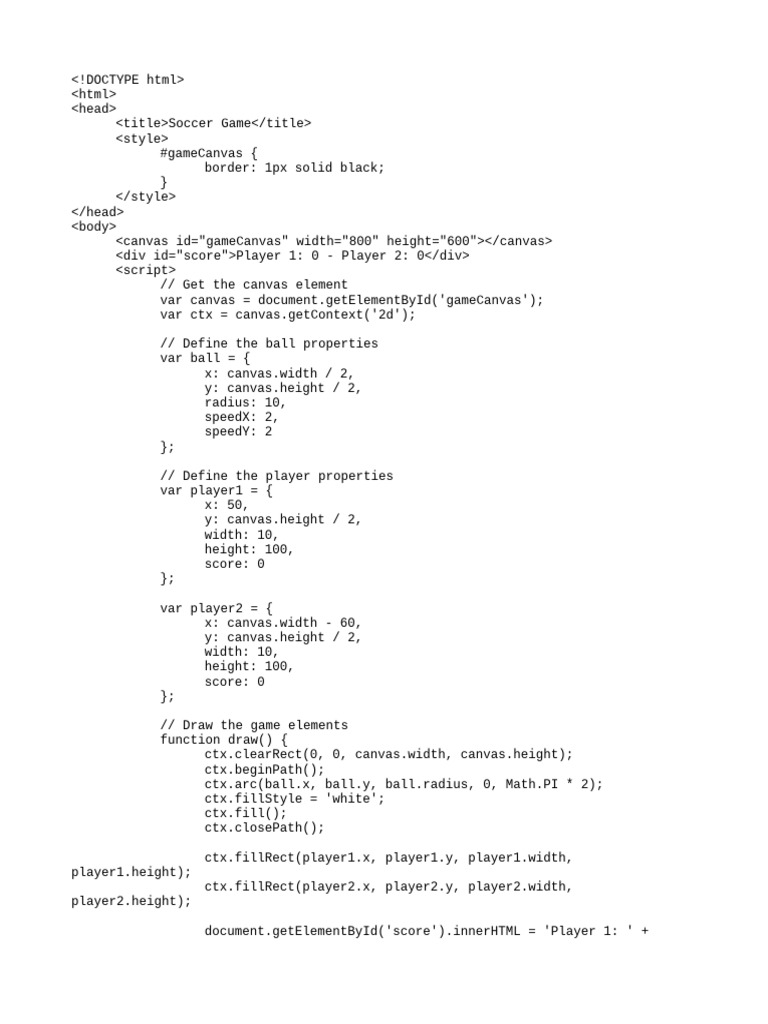 <!DOCTYPE html>
<html>
<head>
<title>Soccer Game</title>
<style>
#gameCanvas {
border: 1px solid black;
}
</style>
</head>
<body>
<canvas id="gameCanvas" width="800" height="600"></canvas>
<div id="score">Player 1: 0 - Player 2: 0</div>
<script>
// Get the canvas element
var canvas = document.getElementById('gameCanvas');
var ctx = canvas.getContext('2d');

// Define the ball properties
var ball = {
x: canvas.width / 2,
y: canvas.height / 2,
radius: 10,
speedX: 2,
speedY: 2
};

// Define the player properties
var player1 = {
x: 50,
y: canvas.height / 2,
width: 10,
height: 100,
score: 0
};

var player2 = {
x: canvas.width - 60,
y: canvas.height / 2,
width: 10,
height: 100,
score: 0
};

// Draw the game elements
function draw() {
ctx.clearRect(0, 0, canvas.width, canvas.height);
ctx.beginPath();
ctx.arc(ball.x, ball.y, ball.radius, 0, Math.PI * 2);
ctx.fillStyle = 'white';
ctx.fill();
ctx.closePath();

ctx.fillRect(player1.x, player1.y, player1.width, player1.height);
ctx.fillRect(player2.x, player2.y, player2.width, player2.height);

document.getElementById('score').innerHTML = 'Player 1: ' +